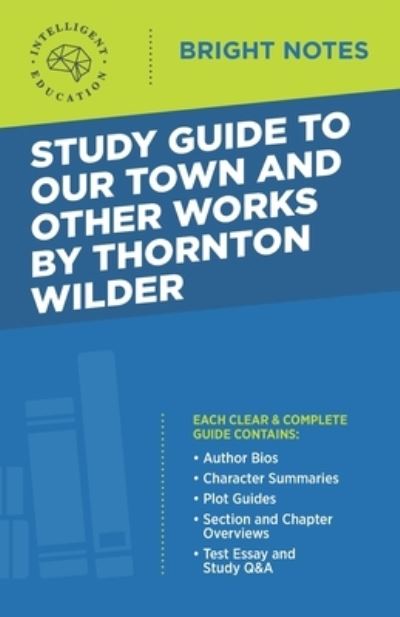 INTELLIGENT EDUCATION

BRIGHT NOTES

STUDY GUIDE TO OUR TOWN AND OTHER WORKS BY THORNTON WILDER

EACH CLEAR & COMPLETE GUIDE CONTAINS:

• Author Bios
• Character Summaries
• Plot Guides
• Section and Chapter Overviews
• Test Essay and Study Q&A